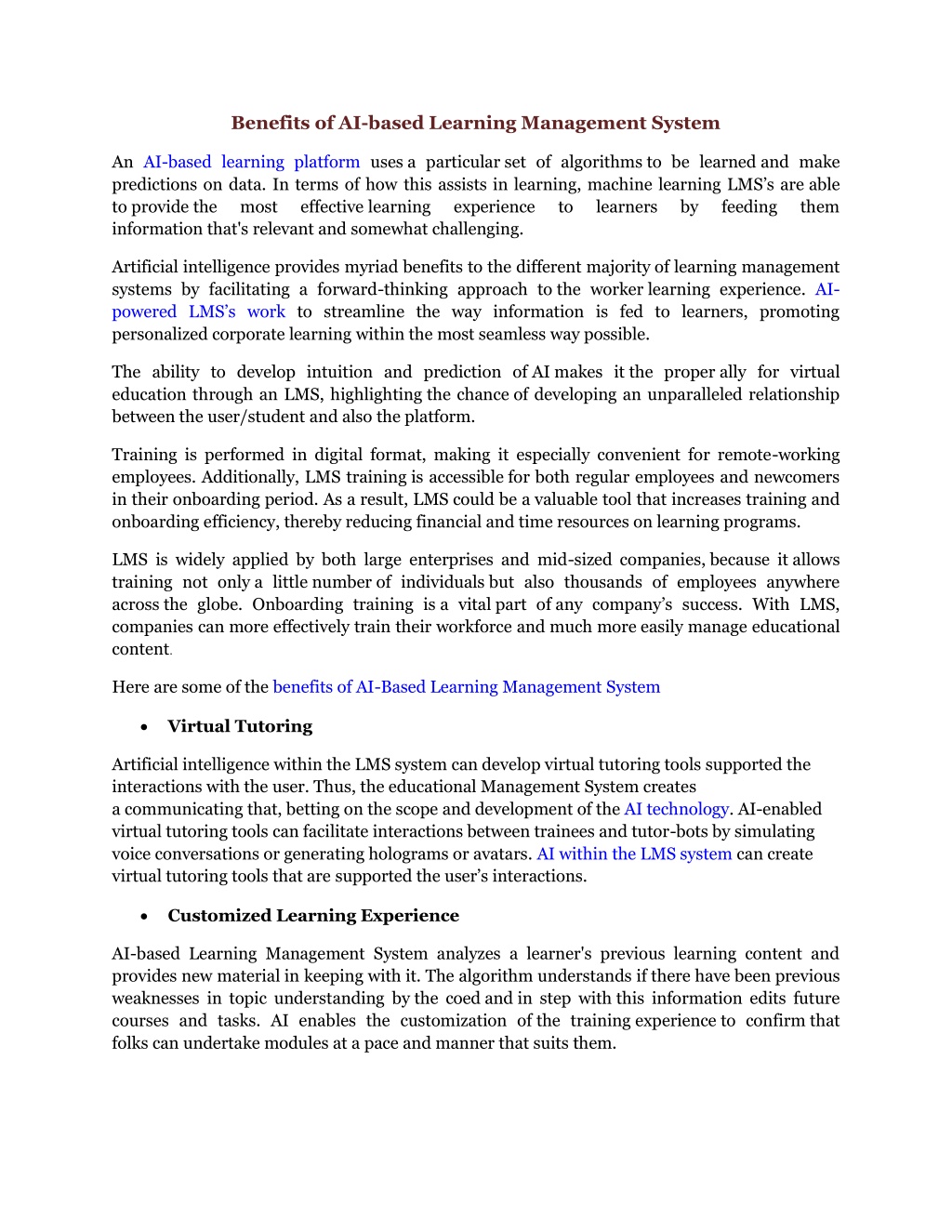 Benefits of AI-based Learning Management System

An AI-based learning platform uses a particular set of algorithms to be learned and make predictions on data. In terms of how this assists in learning, machine learning LMS's are able to provide the most effective learning experience to learners by feeding them information that's relevant and somewhat challenging.

Artificial intelligence provides myriad benefits to the different majority of learning management systems by facilitating a forward-thinking approach to the worker learning experience. AI-powered LMS's work to streamline the way information is fed to learners, promoting personalized corporate learning within the most seamless way possible.

The ability to develop intuition and prediction of AI makes it the proper ally for virtual education through an LMS, highlighting the chance of developing an unparalleled relationship between the user/student and also the platform.

Training is performed in digital format, making it especially convenient for remote-working employees. Additionally, LMS training is accessible for both regular employees and newcomers in their onboarding period. As a result, LMS could be a valuable tool that increases training and onboarding efficiency, thereby reducing financial and time resources on learning programs.

LMS is widely applied by both large enterprises and mid-sized companies, because it allows training not only a little number of individuals but also thousands of employees anywhere across the globe. Onboarding training is a vital part of any company's success. With LMS, companies can more effectively train their workforce and much more easily manage educational content.

Here are some of the benefits of AI-Based Learning Management System

• Virtual Tutoring

Artificial intelligence within the LMS system can develop virtual tutoring tools supported the interactions with the user. Thus, the educational Management System creates a communicating that, betting on the scope and development of the AI technology. AI-enabled virtual tutoring tools can facilitate interactions between trainees and tutor-bots by simulating voice conversations or generating holograms or avatars. AI within the LMS system can create virtual tutoring tools that are supported the user's interactions.

• Customized Learning Experience

AI-based Learning Management System analyzes a learner's previous learning content and provides new material in keeping with it. The algorithm understands if there have been previous weaknesses in topic understanding by the coed and in step with this information edits future courses and tasks. AI enables the customization of the training experience to confirm that folks can undertake modules at a pace and manner that suits them.